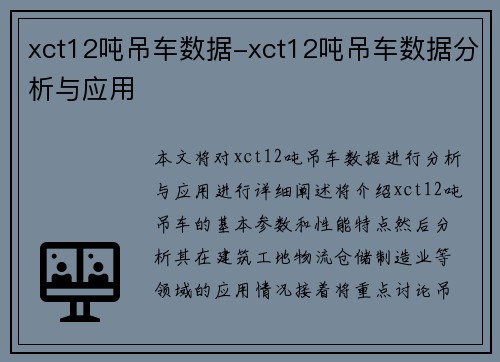 xct12吨吊车数据-xct12吨吊车数据分析与应用

本文将对xct12吨吊车数据进行分析与应用进行详细阐述将介绍xct12吨吊车的基本参数和性能特点然后分析其在建筑工地物流仓储制造业等领域的应用情况接着将重点讨论吊